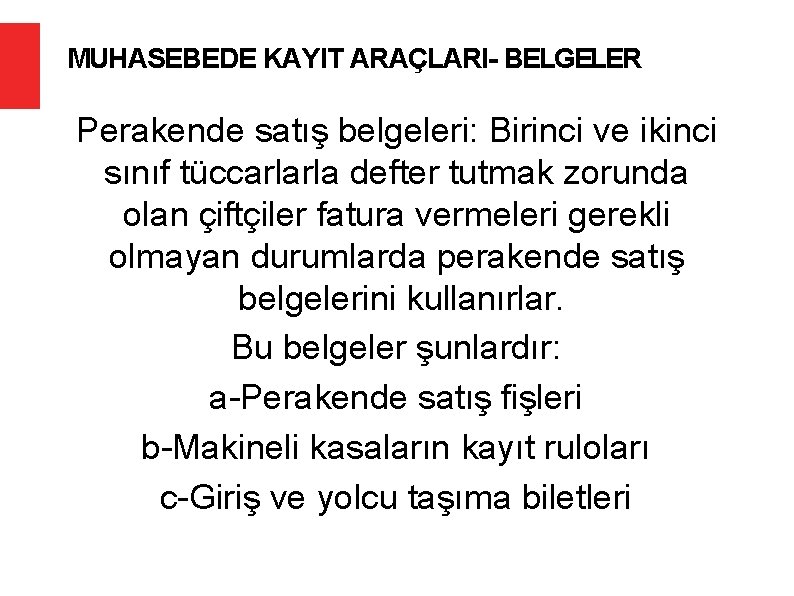 MUHASEBEDE KAYIT ARAÇLARI- BELGELER

Perakende satış belgeleri: Birinci ve ikinci sınıf tüccarlarla defter tutmak zorunda olan çiftçiler fatura vermeleri gerekli olmayan durumlarda perakende satış belgelerini kullanırlar.

Bu belgeler şunlardır:

a-Perakende satış fişleri

b-Makineli kasaların kayıt ruloları

c-Giriş ve yolcu taşıma biletleri